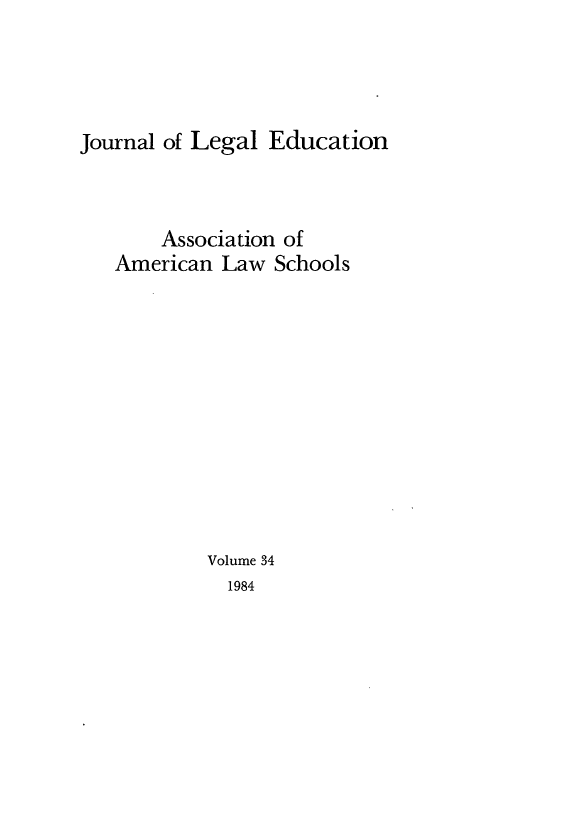 Journal of Legal Education

Association of
American Law Schools

Volume 34
1984